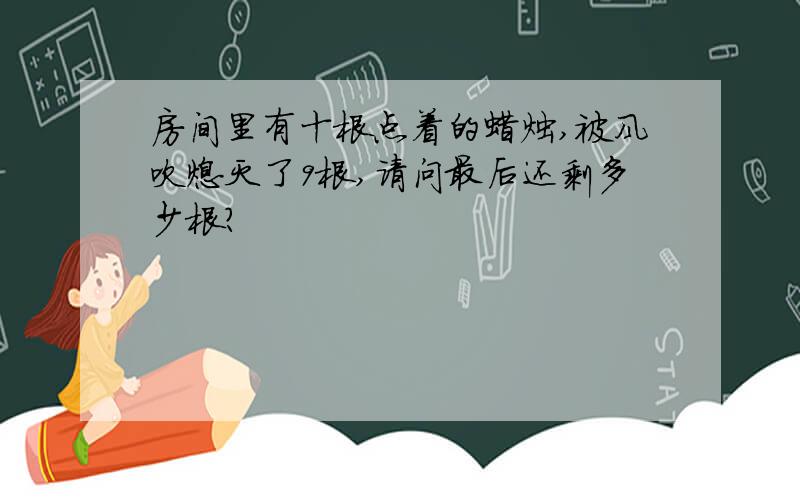 房间里有十根点着的蜡烛,被风吹熄灭了9根,请问最后还剩多少根?

STAT